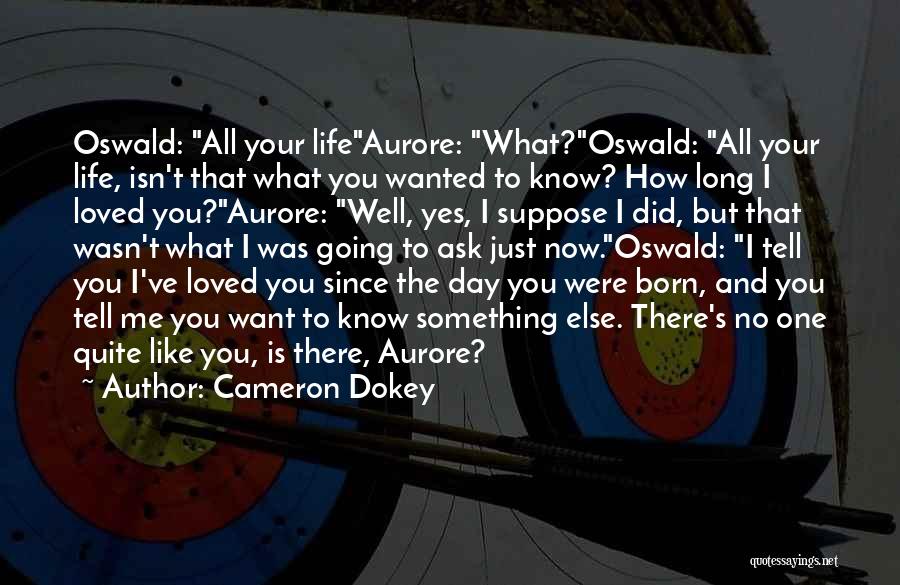 Oswald: "All your life"Aurore: "What?"Oswald: "All your life, isn't that what you wanted to know? How long I loved you?"Aurore: "Well, yes, I suppose I did, but that wasn't what I was going to ask just now."Oswald: "I tell you I've loved you since the day you were born, and you tell me you want to know something else. There's no one quite like you, is there, Aurore?

~ Author: Cameron Dokey

quotessayings.net